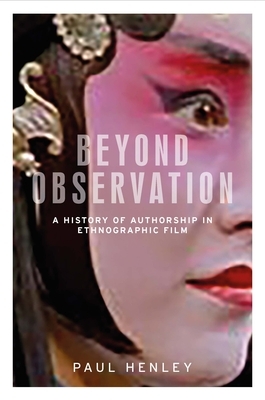 BEYOND OBSERVATION

A HISTORY OF AUTHORSHIP IN ETHNOGRAPHIC FILM

PAUL HENLEY